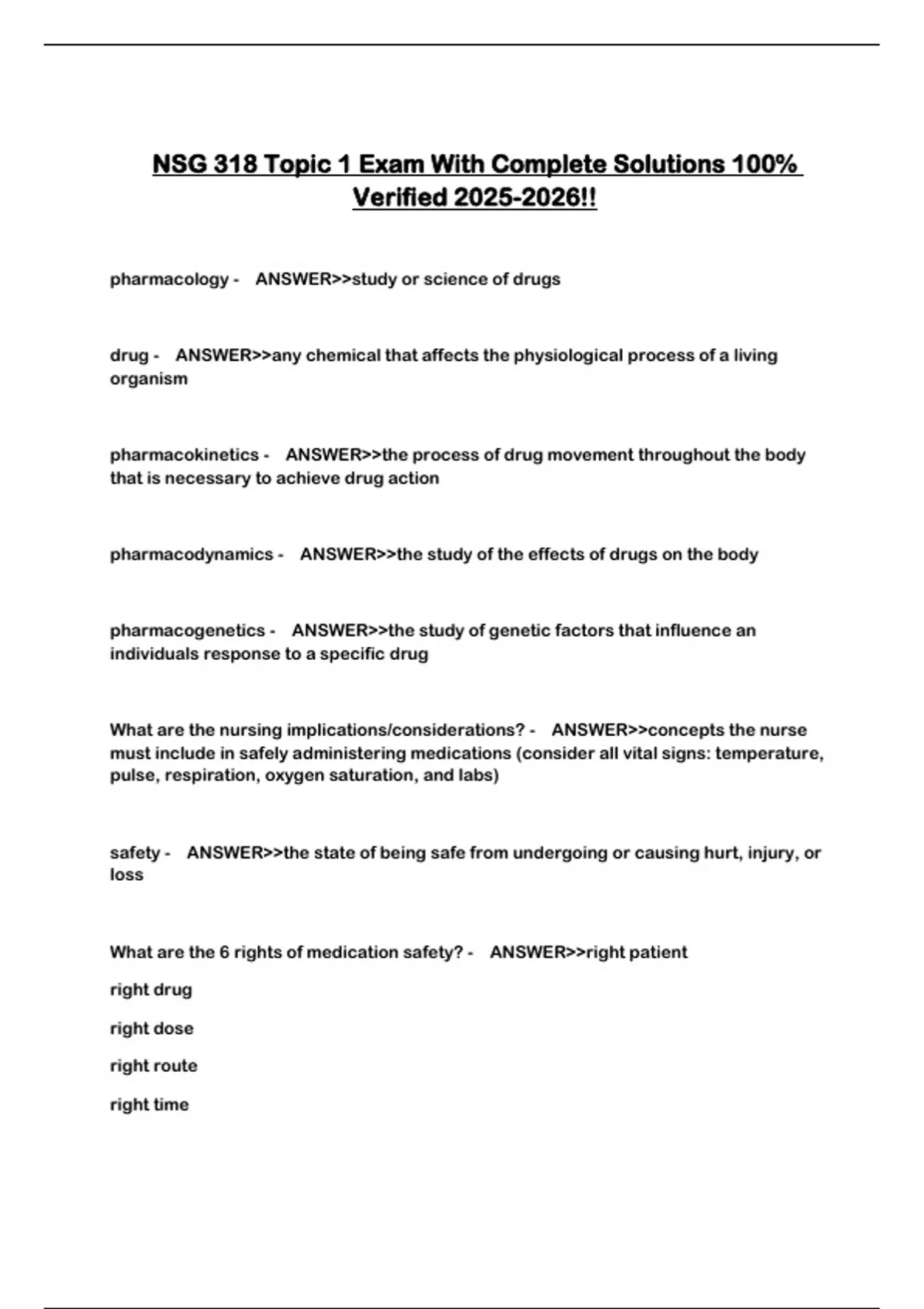 NSG 318 Topic 1 Exam With Complete Solutions 100% Verified 2025-2026!!

pharmacology - ANSWER>>study or science of drugs

drug - ANSWER>>any chemical that affects the physiological process of a living organism

pharmacokinetics - ANSWER>>the process of drug movement throughout the body that is necessary to achieve drug action

pharmacodynamics - ANSWER>>the study of the effects of drugs on the body

pharmacogenetics - ANSWER>>the study of genetic factors that influence an individuals response to a specific drug

What are the nursing implications/considerations? - ANSWER>>concepts the nurse must include in safely administering medications (consider all vital signs: temperature, pulse, respiration, oxygen saturation, and labs)

safety - ANSWER>>the state of being safe from undergoing or causing hurt, injury, or loss

What are the 6 rights of medication safety? - ANSWER>>right patient

right drug

right dose

right route

right time